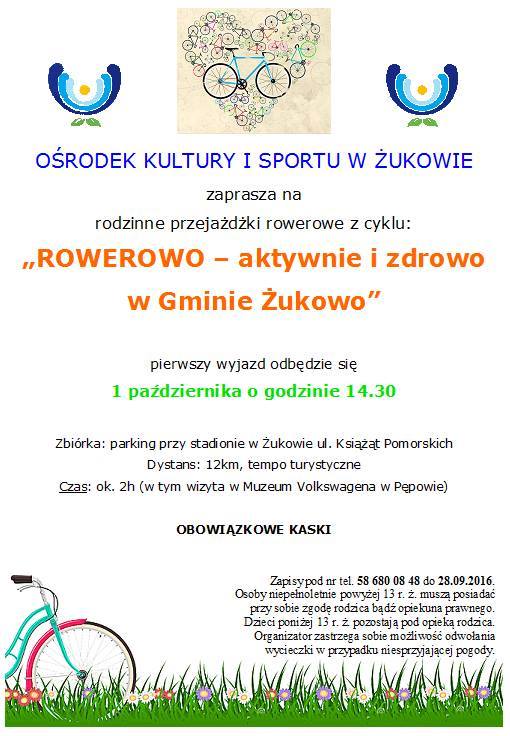 OŚRODEK KULTURY I SPORTU W ŻUKOWIE

zaprasza na

rodzinne przejażdżki rowerowe z cyklu:

„ROWEROWO – aktywnie i zdrowo w Gminie Żukowo”

pierwszy wyjazd odbędzie się

1 października o godzinie 14.30

Zbiórka: parking przy stadionie w Żukowie ul. Książąt Pomorskich

Dystans: 12km, tempo turystyczne

Czas: ok. 2h (w tym wizyta w Muzeum Volkswagena w Pępowie)

OBOWIĄZKOWE KASKI

Zapisy pod nr tel. 58 680 08 48 do 28.09.2016.
Osoby niepełnoletnie powyżej 13 r. ż. muszą posiadać przy sobie zgodę rodzica bądź opiekuna prawnego.
Dzieci poniżej 13 r. ż. pozostają pod opieką rodzica.
Organizator zastrzega sobie możliwość odwołania wycieczki w przypadku niesprzyjającej pogody.